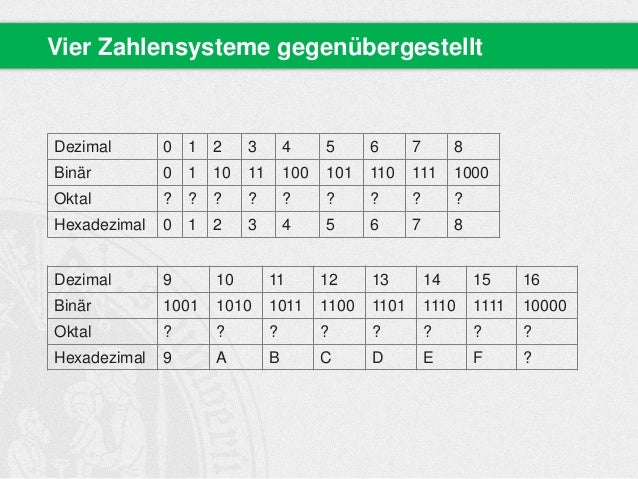 Vier Zahlensysteme gegenübergestellt

| Dezimal | 0 | 1 | 2 | 3 | 4 | 5 | 6 | 7 | 8 |
|---|---|---|---|---|---|---|---|---|---|
| Binär | 0 | 1 | 10 | 11 | 100 | 101 | 110 | 111 | 1000 |
| Oktal | ? | ? | ? | ? | ? | ? | ? | ? | ? |
| Hexadezimal | 0 | 1 | 2 | 3 | 4 | 5 | 6 | 7 | 8 |

| Dezimal | 9 | 10 | 11 | 12 | 13 | 14 | 15 | 16 |
|---|---|---|---|---|---|---|---|---|
| Binär | 1001 | 1010 | 1011 | 1100 | 1101 | 1110 | 1111 | 10000 |
| Oktal | ? | ? | ? | ? | ? | ? | ? | ? |
| Hexadezimal | 9 | A | B | C | D | E | F | ? |